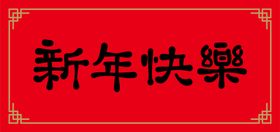 新年快樂